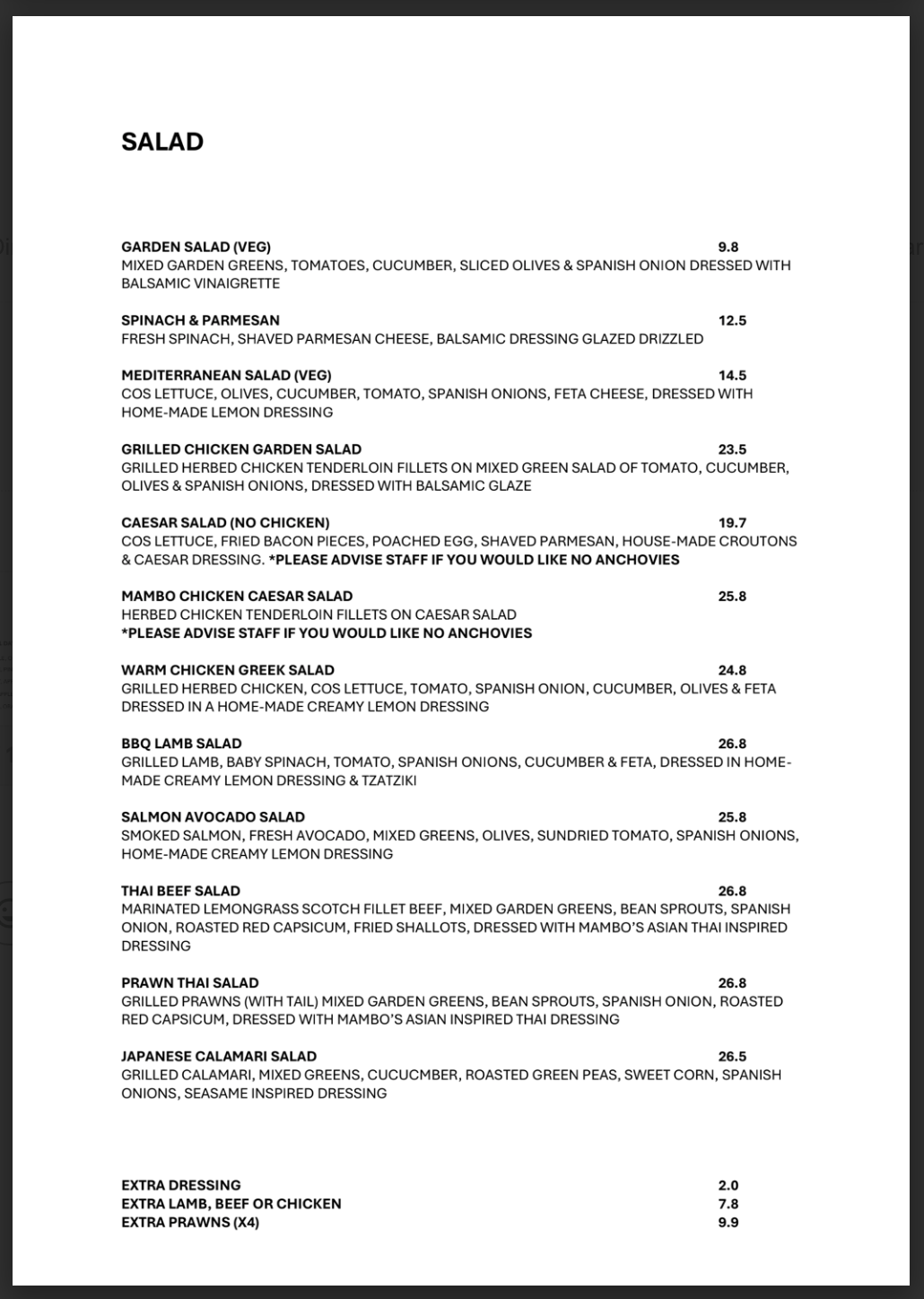 SALAD

GARDEN SALAD (VEG) 9.8
MIXED GARDEN GREENS, TOMATOES, CUCUMBER, SLICED OLIVES & SPANISH ONION DRESSED WITH BALSAMIC VINAIGRETTE

SPINACH & PARMESAN 12.5
FRESH SPINACH, SHAVED PARMESAN CHEESE, BALSAMIC DRESSING GLAZED DRIZZLED

MEDITERRANEAN SALAD (VEG) 14.5
COS LETTUCE, OLIVES, CUCUMBER, TOMATO, SPANISH ONIONS, FETA CHEESE, DRESSED WITH HOME-MADE LEMON DRESSING

GRILLED CHICKEN GARDEN SALAD 23.5
GRILLED HERBED CHICKEN TENDERLOIN FILLETS ON MIXED GREEN SALAD OF TOMATO, CUCUMBER, OLIVES & SPANISH ONIONS, DRESSED WITH BALSAMIC GLAZE

CAESAR SALAD (NO CHICKEN) 19.7
COS LETTUCE, FRIED BACON PIECES, POACHED EGG, SHAVED PARMESAN, HOUSE-MADE CROUTONS & CAESAR DRESSING. *PLEASE ADVISE STAFF IF YOU WOULD LIKE NO ANCHOVIES

MAMBO CHICKEN CAESAR SALAD 25.8
HERBED CHICKEN TENDERLOIN FILLETS ON CAESAR SALAD
*PLEASE ADVISE STAFF IF YOU WOULD LIKE NO ANCHOVIES

WARM CHICKEN GREEK SALAD 24.8
GRILLED HERBED CHICKEN, COS LETTUCE, TOMATO, SPANISH ONION, CUCUMBER, OLIVES & FETA DRESSED IN A HOME-MADE CREAMY LEMON DRESSING

BBQ LAMB SALAD 26.8
GRILLED LAMB, BABY SPINACH, TOMATO, SPANISH ONIONS, CUCUMBER & FETA, DRESSED IN HOME-MADE CREAMY LEMON DRESSING & TZATZIKI

SALMON AVOCADO SALAD 25.8
SMOKED SALMON, FRESH AVOCADO, MIXED GREENS, OLIVES, SUNDRIED TOMATO, SPANISH ONIONS, HOME-MADE CREAMY LEMON DRESSING

THAI BEEF SALAD 26.8
MARINATED LEMONGRASS SCOTCH FILLET BEEF, MIXED GARDEN GREENS, BEAN SPROUTS, SPANISH ONION, ROASTED RED CAPSICUM, FRIED SHALLOTS, DRESSED WITH MAMBO'S ASIAN THAI INSPIRED DRESSING

PRAWN THAI SALAD 26.8
GRILLED PRAWNS (WITH TAIL) MIXED GARDEN GREENS, BEAN SPROUTS, SPANISH ONION, ROASTED RED CAPSICUM, DRESSED WITH MAMBO'S ASIAN INSPIRED THAI DRESSING

JAPANESE CALAMARI SALAD 26.5
GRILLED CALAMARI, MIXED GREENS, CUCUCMBER, ROASTED GREEN PEAS, SWEET CORN, SPANISH ONIONS, SEASAME INSPIRED DRESSING

EXTRA DRESSING 2.0
EXTRA LAMB, BEEF OR CHICKEN 7.8
EXTRA PRAWNS (X4) 9.9